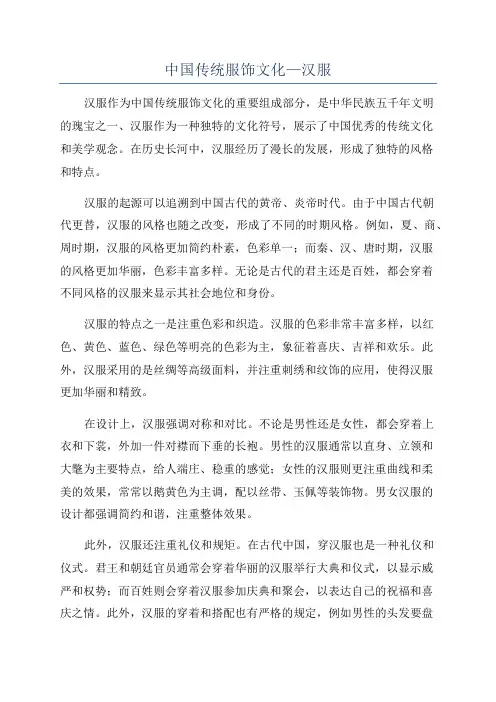 中国传统服饰文化—汉服

汉服作为中国传统服饰文化的重要组成部分，是中华民族五千年文明的瑰宝之一、汉服作为一种独特的文化符号，展示了中国优秀的传统文化和美学观念。在历史长河中，汉服经历了漫长的发展，形成了独特的风格和特点。

汉服的起源可以追溯到中国古代的黄帝、炎帝时代。由于中国古代朝代更替，汉服的风格也随之改变，形成了不同的时期风格。例如，夏、商、周时期，汉服的风格更加简约朴素，色彩单一；而秦、汉、唐时期，汉服的风格更加华丽，色彩丰富多样。无论是古代的君主还是百姓，都会穿着不同风格的汉服来显示其社会地位和身份。

汉服的特点之一是注重色彩和织造。汉服的色彩非常丰富多样，以红色、黄色、蓝色、绿色等明亮的色彩为主，象征着喜庆、吉祥和欢乐。此外，汉服采用的是丝绸等高级面料，并注重刺绣和纹饰的应用，使得汉服更加华丽和精致。

在设计上，汉服强调对称和对比。不论是男性还是女性，都会穿着上衣和下裳，外加一件对襟而下垂的长袍。男性的汉服通常以直身、立领和大氅为主要特点，给人端庄、稳重的感觉；女性的汉服则更注重曲线和柔美的效果，常常以鹅黄色为主调，配以丝带、玉佩等装饰物。男女汉服的设计都强调简约和谐，注重整体效果。

此外，汉服还注重礼仪和规矩。在古代中国，穿汉服也是一种礼仪和仪式。君王和朝廷官员通常会穿着华丽的汉服举行大典和仪式，以显示威严和权势；而百姓则会穿着汉服参加庆典和聚会，以表达自己的祝福和喜庆之情。此外，汉服的穿着和搭配也有严格的规定，例如男性的头发要盘